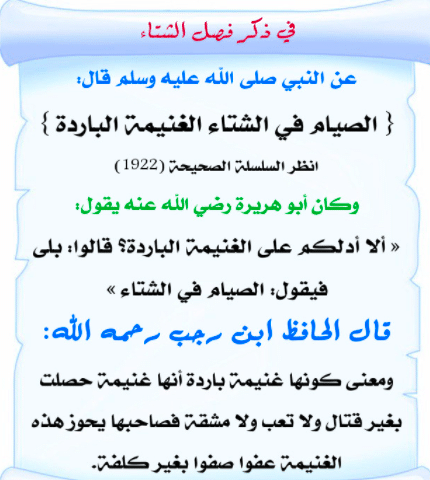 في ذكر فصل الشتاء

عن النبي صلى الله عليه وسلم قال:

{ الصيام في الشتاء الغنيمة الباردة }

انظر السلسلة الصحيحة (1922)

وكان أبو هريرة رضي الله عنه يقول:

« ألا أدلكم على الغنيمة الباردة؟ قالوا: بلى فيقول: الصيام في الشتاء »

قال الحافظ ابن رجب رحمه الله:

ومعنى كونها غنيمة باردة أنها غنيمة حصلت بغير قتال ولا تعب ولا مشقة فصاحبها يحوز هذه الغنيمة عفوا صفوا بغير كلفة.